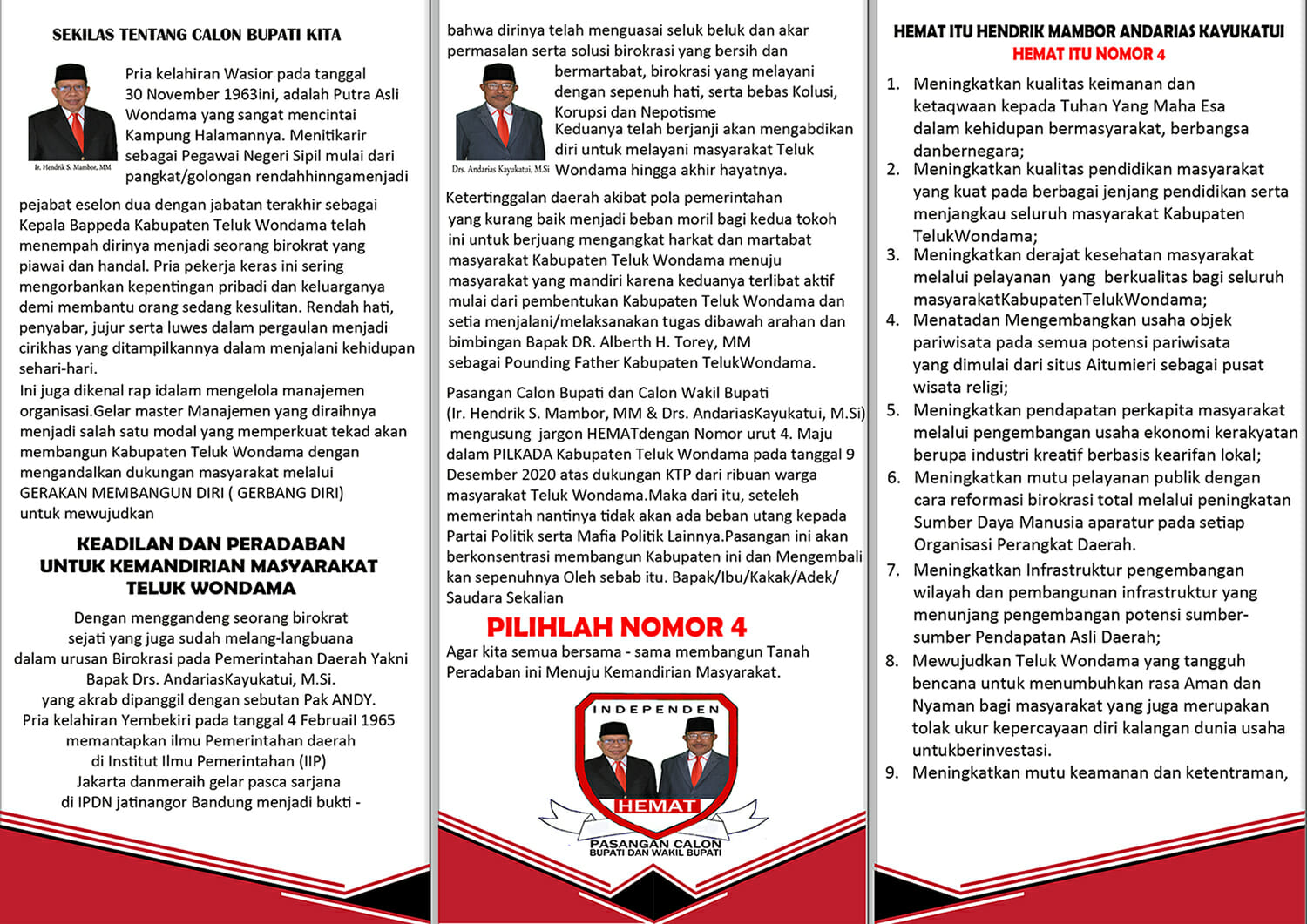 SEKILAS TENTANG CALON BUPATI KITA

Ir. Hendrik S. Mambor, MM

Pria kelahiran Wasior pada tanggal 30 November 1963ini, adalah Putra Asli Wondama yang sangat mencintai Kampung Halamannya. Menitikarir sebagai Pegawai Negeri Sipil mulai dari pangkat/golongan rendahhinngamenjadi pejabat eselon dua dengan jabatan terakhir sebagai Kepala Bappeda Kabupaten Teluk Wondama telah menempah dirinya menjadi seorang birokrat yang piawai dan handal. Pria pekerja keras ini sering mengorbankan kepentingan pribadi dan keluarganya demi membantu orang sedang kesulitan. Rendah hati, penyabar, jujur serta luwes dalam pergaulan menjadi cirikhas yang ditampilkannya dalam menjalani kehidupan sehari-hari.
Ini juga dikenal rap idalam mengelola manajemen organisasi.Gelar master Manajemen yang diraihnya menjadi salah satu modal yang memperkuat tekad akan membangun Kabupaten Teluk Wondama dengan mengandalkan dukungan masyarakat melalui GERAKAN MEMBANGUN DIRI ( GERBANG DIRI) untuk mewujudkan

KEADILAN DAN PERADABAN UNTUK KEMANDIRIAN MASYARAKAT TELUK WONDAMA

Dengan menggandeng seorang birokrat sejati yang juga sudah melang-langbuana dalam urusan Birokrasi pada Pemerintahan Daerah Yakni Bapak Drs. AndariasKayukatui, M.Si. yang akrab dipanggil dengan sebutan Pak ANDY. Pria kelahiran Yembekiri pada tanggal 4 Februail 1965 memantapkan ilmu Pemerintahan daerah di Institut Ilmu Pemerintahan (IIP) Jakarta danmeraih gelar pasca sarjana di IPDN jatinangor Bandung menjadi bukti -

bahwa dirinya telah menguasai seluk beluk dan akar permasalan serta solusi birokrasi yang bersih dan bermartabat, birokrasi yang melayani dengan sepenuh hati, serta bebas Kolusi, Korupsi dan Nepotisme
Drs. Andarias Kayukatui, M.Si
Keduanya telah berjanji akan mengabdikan diri untuk melayani masyarakat Teluk Wondama hingga akhir hayatnya.

Ketertinggalan daerah akibat pola pemerintahan yang kurang baik menjadi beban moril bagi kedua tokoh ini untuk berjuang mengangkat harkat dan martabat masyarakat Kabupaten Teluk Wondama menuju masyarakat yang mandiri karena keduanya terlibat aktif mulai dari pembentukan Kabupaten Teluk Wondama dan setia menjalani/melaksanakan tugas dibawah arahan dan bimbingan Bapak DR. Alberth H. Torey, MM sebagai Pounding Father Kabupaten TelukWondama.

Pasangan Calon Bupati dan Calon Wakil Bupati (Ir. Hendrik S. Mambor, MM & Drs. AndariasKayukatui, M.Si) mengusung jargon HEMATdengan Nomor urut 4. Maju dalam PILKADA Kabupaten Teluk Wondama pada tanggal 9 Desember 2020 atas dukungan KTP dari ribuan warga masyarakat Teluk Wondama.Maka dari itu, seteleh memerintah nantinya tidak akan ada beban utang kepada Partai Politik serta Mafia Politik Lainnya.Pasangan ini akan berkonsentrasi membangun Kabupaten ini dan Mengembali kan sepenuhnya Oleh sebab itu. Bapak/Ibu/Kakak/Adek/ Saudara Sekalian

PILIHLAH NOMOR 4
Agar kita semua bersama - sama membangun Tanah Peradaban ini Menuju Kemandirian Masyarakat.

INDEPENDEN
HEMAT
PASANGAN CALON
BUPATI DAN WAKIL BUPATI

HEMAT ITU HENDRIK MAMBOR ANDARIAS KAYUKATUI
HEMAT ITU NOMOR 4

1. Meningkatkan kualitas keimanan dan ketaqwaan kepada Tuhan Yang Maha Esa dalam kehidupan bermasyarakat, berbangsa danbernegara;
2. Meningkatkan kualitas pendidikan masyarakat yang kuat pada berbagai jenjang pendidikan serta menjangkau seluruh masyarakat Kabupaten TelukWondama;
3. Meningkatkan derajat kesehatan masyarakat melalui pelayanan yang berkualitas bagi seluruh masyarakatKabupatenTelukWondama;
4. Menatadan Mengembangkan usaha objek pariwisata pada semua potensi pariwisata yang dimulai dari situs Aitumieri sebagai pusat wisata religi;
5. Meningkatkan pendapatan perkapita masyarakat melalui pengembangan usaha ekonomi kerakyatan berupa industri kreatif berbasis kearifan lokal;
6. Meningkatkan mutu pelayanan publik dengan cara reformasi birokrasi total melalui peningkatan Sumber Daya Manusia aparatur pada setiap Organisasi Perangkat Daerah.
7. Meningkatkan Infrastruktur pengembangan wilayah dan pembangunan infrastruktur yang menunjang pengembangan potensi sumber-sumber Pendapatan Asli Daerah;
8. Mewujudkan Teluk Wondama yang tangguh bencana untuk menumbuhkan rasa Aman dan Nyaman bagi masyarakat yang juga merupakan tolak ukur kepercayaan diri kalangan dunia usaha untukberinvestasi.
9. Meningkatkan mutu keamanan dan ketentraman,